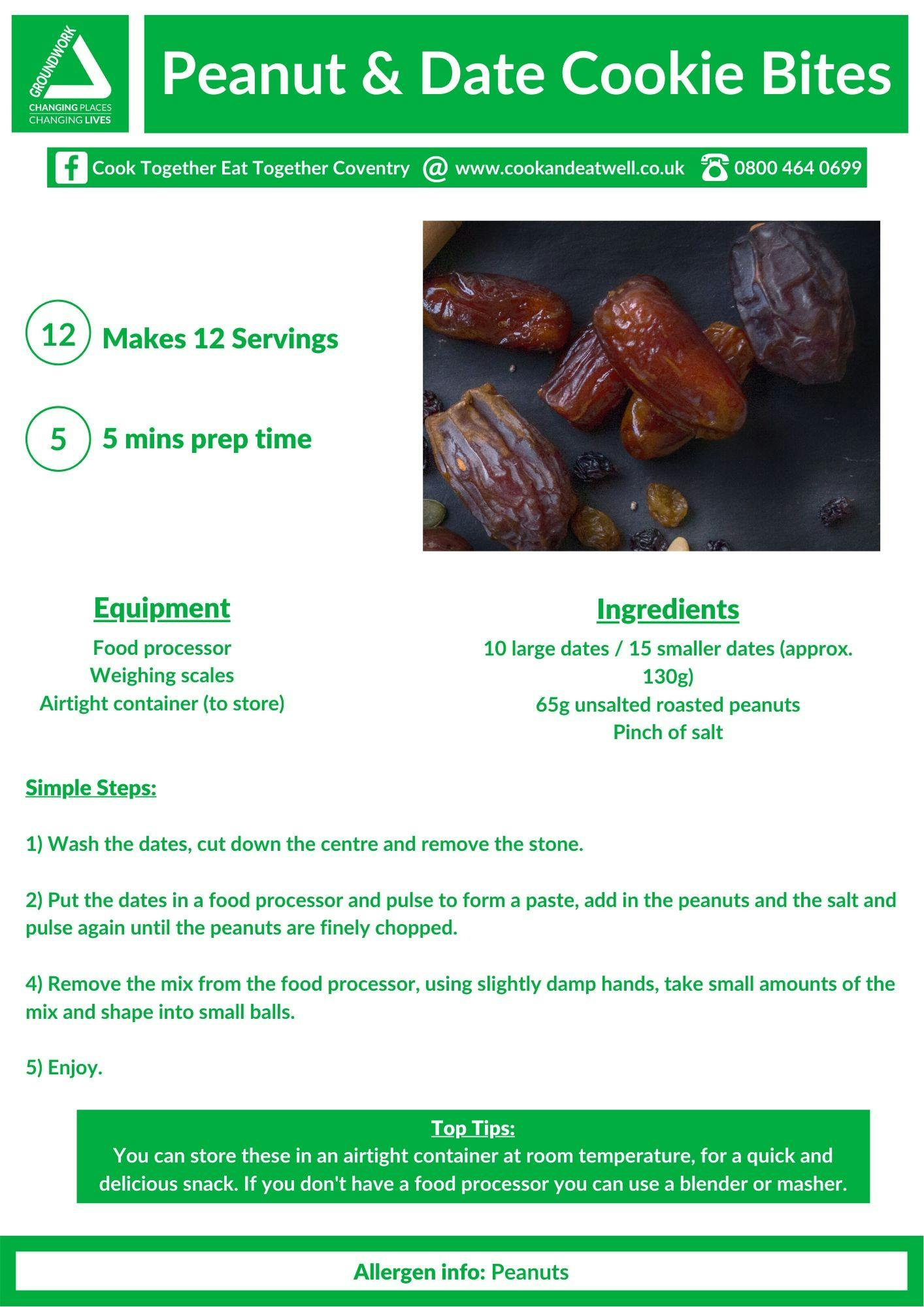 GROUNDWORK
CHANGING PLACES
CHANGING LIVES

Peanut & Date Cookie Bites

Cook Together Eat Together Coventry @ www.cookandeatwell.co.uk 0800 464 0699

12 Makes 12 Servings

5 5 mins prep time

Equipment
Food processor
Weighing scales
Airtight container (to store)

Ingredients
10 large dates / 15 smaller dates (approx. 130g)
65g unsalted roasted peanuts
Pinch of salt

Simple Steps:

1) Wash the dates, cut down the centre and remove the stone.

2) Put the dates in a food processor and pulse to form a paste, add in the peanuts and the salt and pulse again until the peanuts are finely chopped.

4) Remove the mix from the food processor, using slightly damp hands, take small amounts of the mix and shape into small balls.

5) Enjoy.

Top Tips:
You can store these in an airtight container at room temperature, for a quick and delicious snack. If you don't have a food processor you can use a blender or masher.

Allergen info: Peanuts